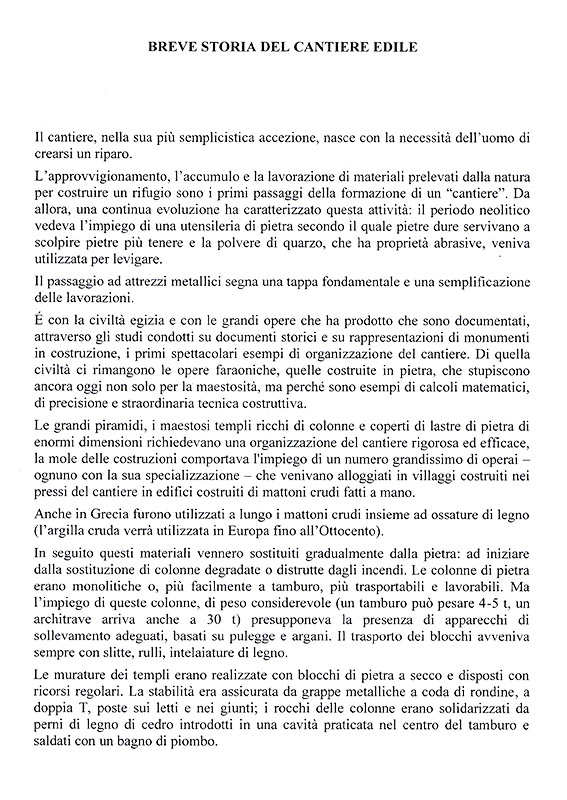 BREVE STORIA DEL CANTIERE EDILE

Il cantiere, nella sua più semplicistica accezione, nasce con la necessità dell'uomo di crearsi un riparo.

L'approvvigionamento, l'accumulo e la lavorazione di materiali prelevati dalla natura per costruire un rifugio sono i primi passaggi della formazione di un "cantiere". Da allora, una continua evoluzione ha caratterizzato questa attività: il periodo neolitico vedeva l'impiego di una utensileria di pietra secondo il quale pietre dure servivano a scolpire pietre più tenere e la polvere di quarzo, che ha proprietà abrasive, veniva utilizzata per levigare.

Il passaggio ad attrezzi metallici segna una tappa fondamentale e una semplificazione delle lavorazioni.

É con la civiltà egizia e con le grandi opere che ha prodotto che sono documentati, attraverso gli studi condotti su documenti storici e su rappresentazioni di monumenti in costruzione, i primi spettacolari esempi di organizzazione del cantiere. Di quella civiltà ci rimangono le opere faraoniche, quelle costruite in pietra, che stupiscono ancora oggi non solo per la maestosità, ma perché sono esempi di calcoli matematici, di precisione e straordinaria tecnica costruttiva.

Le grandi piramidi, i maestosi templi ricchi di colonne e coperti di lastre di pietra di enormi dimensioni richiedevano una organizzazione del cantiere rigorosa ed efficace, la mole delle costruzioni comportava l'impiego di un numero grandissimo di operai – ognuno con la sua specializzazione – che venivano alloggiati in villaggi costruiti nei pressi del cantiere in edifici costruiti di mattoni crudi fatti a mano.

Anche in Grecia furono utilizzati a lungo i mattoni crudi insieme ad ossature di legno (l'argilla cruda verrà utilizzata in Europa fino all'Ottocento).

In seguito questi materiali vennero sostituiti gradualmente dalla pietra: ad iniziare dalla sostituzione di colonne degradate o distrutte dagli incendi. Le colonne di pietra erano monolitiche o, più facilmente a tamburo, più trasportabili e lavorabili. Ma l'impiego di queste colonne, di peso considerevole (un tamburo può pesare 4-5 t, un architrave arriva anche a 30 t) presupponeva la presenza di apparecchi di sollevamento adeguati, basati su pulegge e argani. Il trasporto dei blocchi avveniva sempre con slitte, rulli, intelaiature di legno.

Le murature dei templi erano realizzate con blocchi di pietra a secco e disposti con ricorsi regolari. La stabilità era assicurata da grappe metalliche a coda di rondine, a doppia T, poste sui letti e nei giunti; i rocchi delle colonne erano solidarizzati da perni di legno di cedro introdotti in una cavità praticata nel centro del tamburo e saldati con un bagno di piombo.